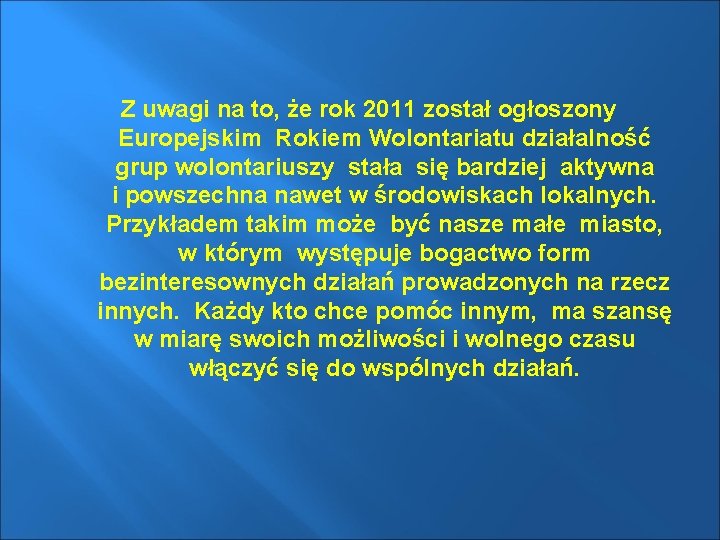 Z uwagi na to, że rok 2011 został ogłoszony Europejskim Rokiem Wolontariatu działalność grup wolontariuszy stała się bardziej aktywna i powszechna nawet w środowiskach lokalnych. Przykładem takim może być nasze małe miasto, w którym występuje bogactwo form bezinteresownych działań prowadzonych na rzecz innych. Każdy kto chce pomóc innym, ma szansę w miarę swoich możliwości i wolnego czasu włączyć się do wspólnych działań.